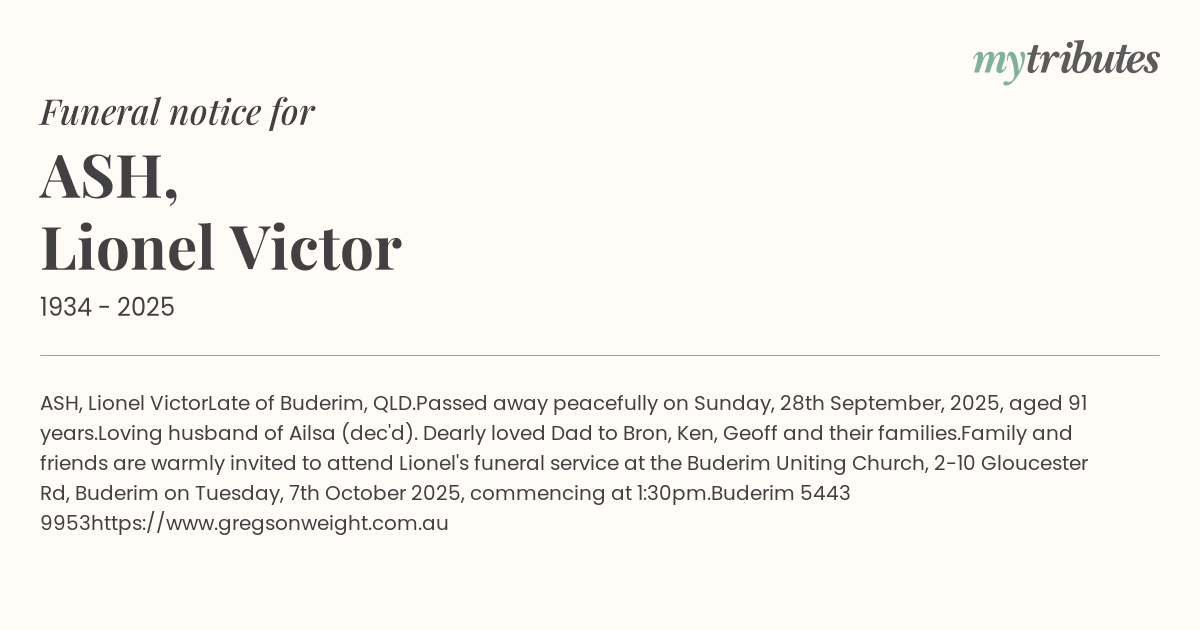 mytributes

Funeral notice for

ASH,
Lionel Victor

1934 - 2025

ASH, Lionel VictorLate of Buderim, QLD.Passed away peacefully on Sunday, 28th September, 2025, aged 91 years.Loving husband of Ailsa (dec'd). Dearly loved Dad to Bron, Ken, Geoff and their families.Family and friends are warmly invited to attend Lionel's funeral service at the Buderim Uniting Church, 2-10 Gloucester Rd, Buderim on Tuesday, 7th October 2025, commencing at 1:30pm.Buderim 5443 9953https://www.gregsonweight.com.au